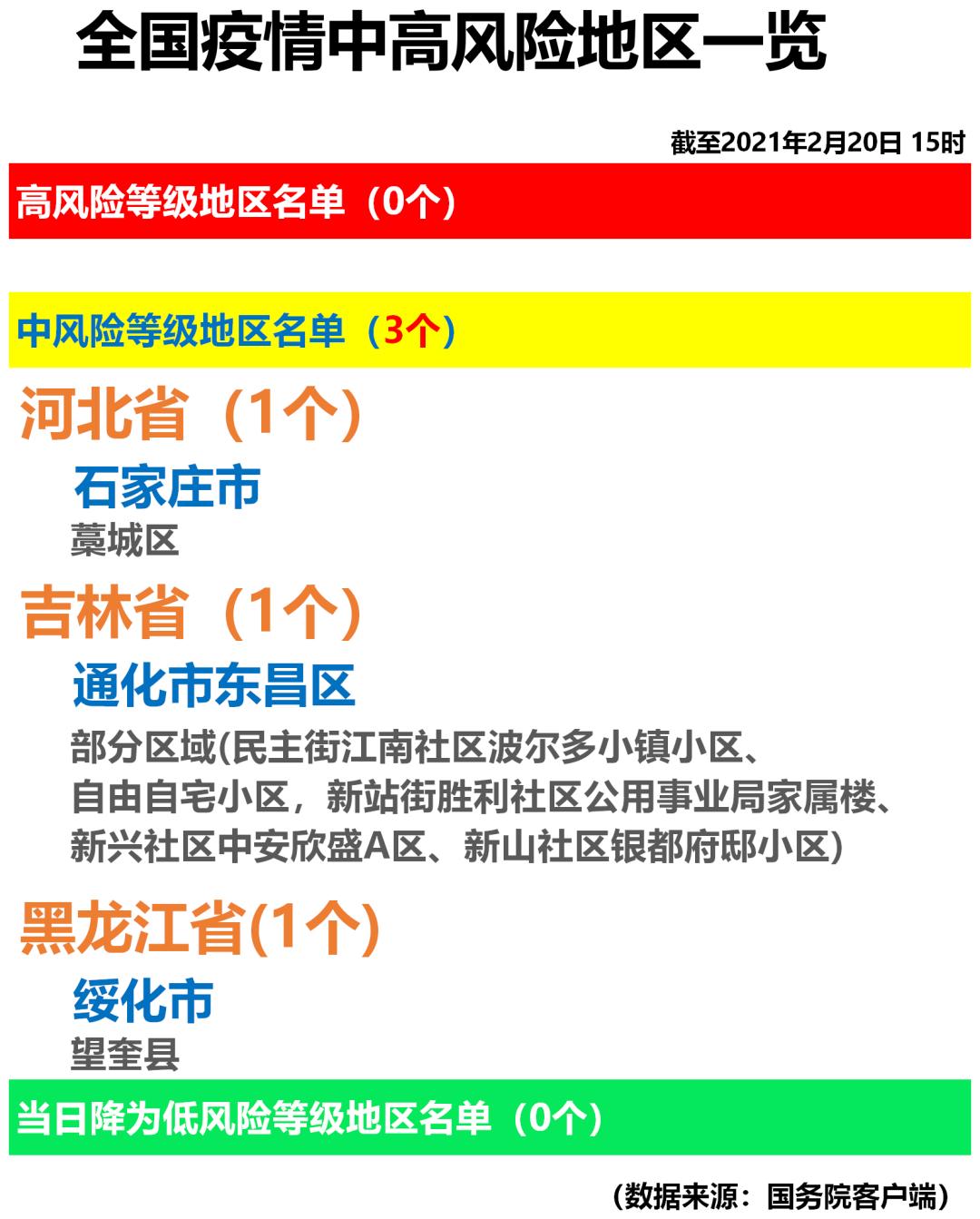 全国疫情中高风险地区一览

截至2021年2月20日 15时

高风险等级地区名单（0个）

中风险等级地区名单（3个）

河北省（1个）

石家庄市

藁城区

吉林省（1个）

通化市东昌区

部分区域(民主街江南社区波尔多小镇小区、自由自宅小区，新站街胜利社区公用事业局家属楼、新兴社区中安欣盛A区、新山社区银都府邸小区)

黑龙江省(1个)

绥化市

望奎县

当日降为低风险等级地区名单（0个）

（数据来源：国务院客户端）